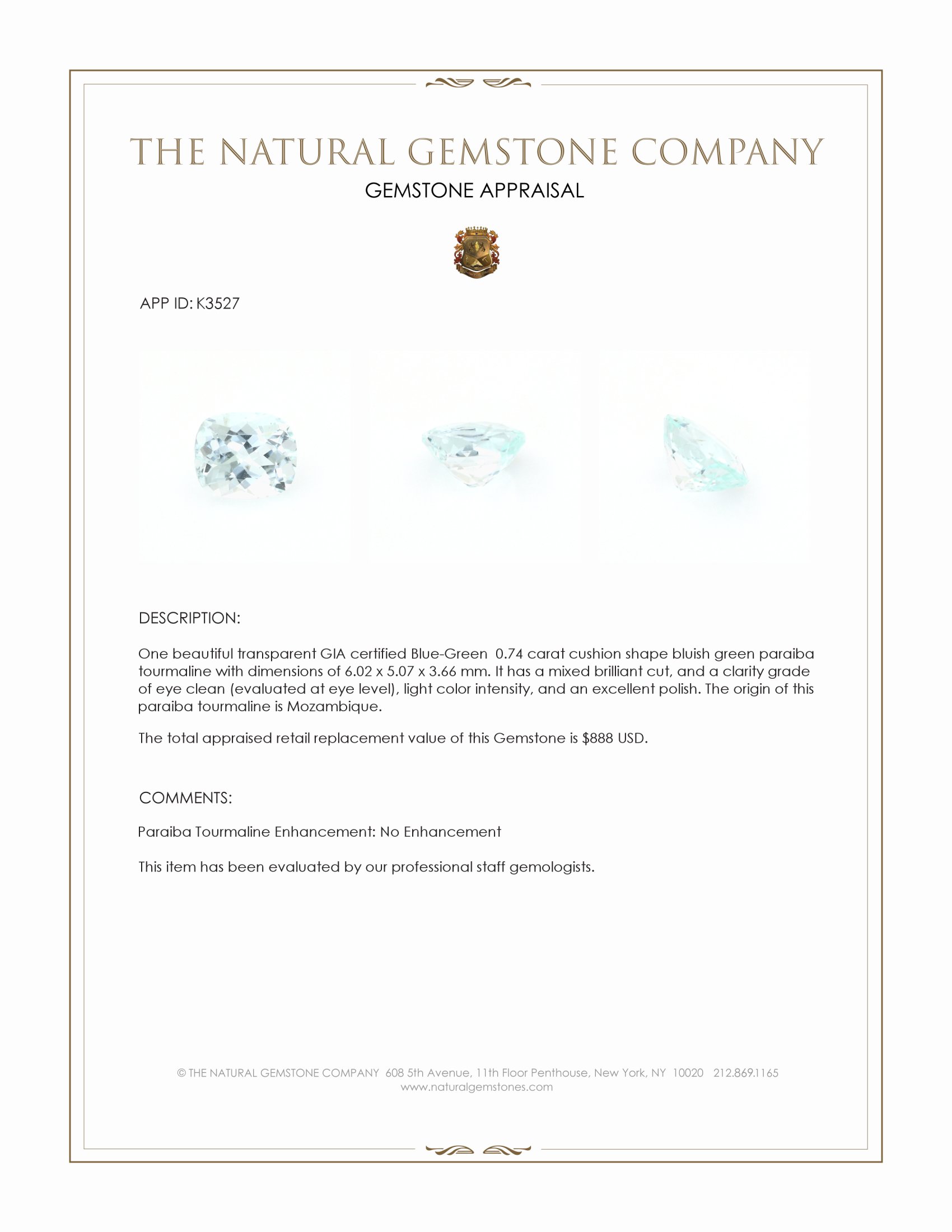 THE NATURAL GEMSTONE COMPANY

GEMSTONE APPRAISAL

APP ID: K3527

DESCRIPTION:

One beautiful transparent GIA certified Blue-Green 0.74 carat cushion shape bluish green paraiba tourmaline with dimensions of 6.02 x 5.07 x 3.66 mm. It has a mixed brilliant cut, and a clarity grade of eye clean (evaluated at eye level), light color intensity, and an excellent polish. The origin of this paraiba tourmaline is Mozambique.

The total appraised retail replacement value of this Gemstone is $888 USD.

COMMENTS:

Paraiba Tourmaline Enhancement: No Enhancement

This item has been evaluated by our professional staff gemologists.

© THE NATURAL GEMSTONE COMPANY 608 5th Avenue, 11th Floor Penthouse, New York, NY 10020 212.869.1165
www.naturalgemstones.com